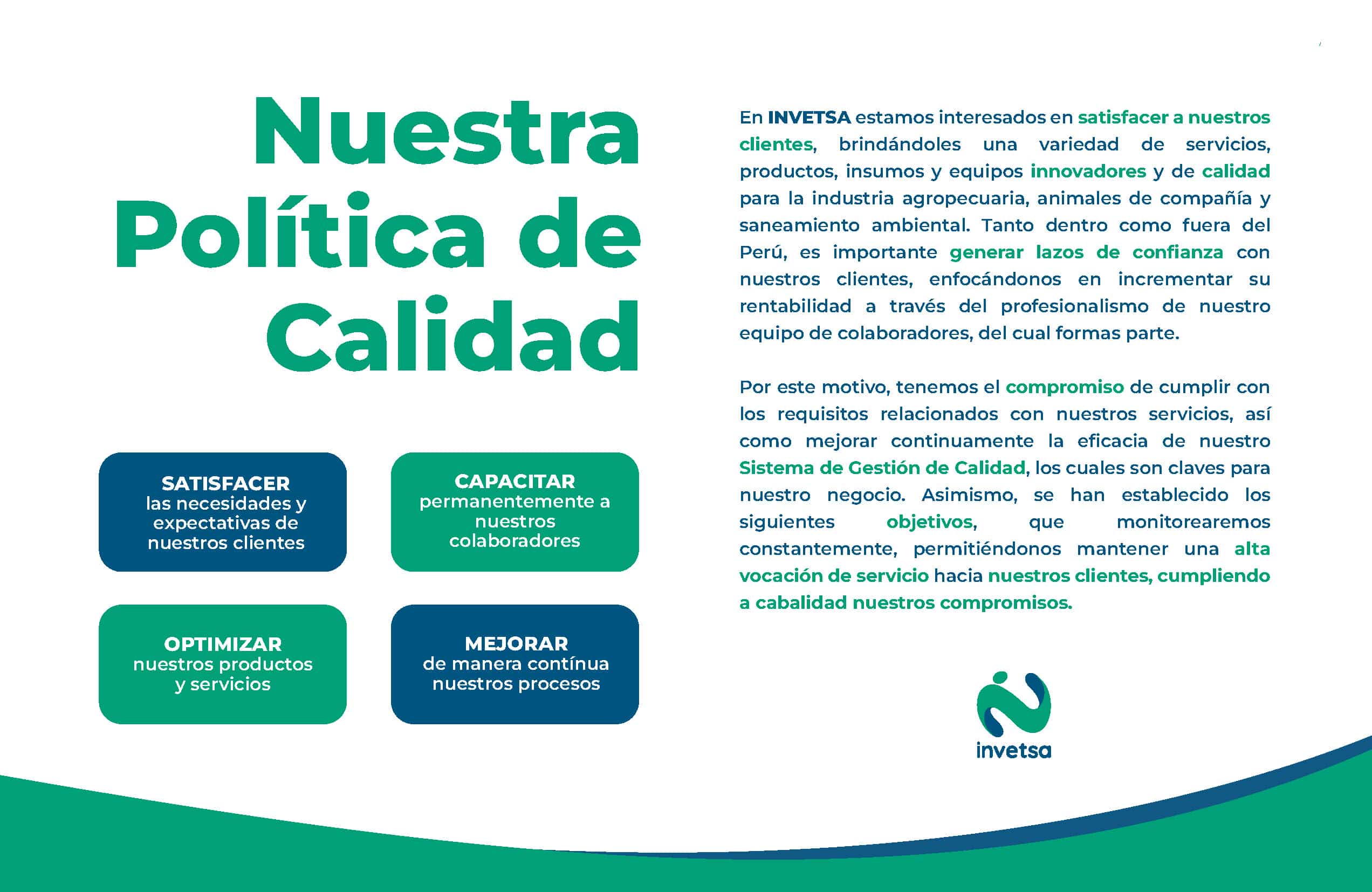 Nuestra Política de Calidad

SATISFACER
las necesidades y expectativas de nuestros clientes

CAPACITAR
permanentemente a nuestros colaboradores

OPTIMIZAR
nuestros productos y servicios

MEJORAR
de manera contínua nuestros procesos

En INVETSA estamos interesados en satisfacer a nuestros clientes, brindándoles una variedad de servicios, productos, insumos y equipos innovadores y de calidad para la industria agropecuaria, animales de compañía y saneamiento ambiental. Tanto dentro como fuera del Perú, es importante generar lazos de confianza con nuestros clientes, enfocándonos en incrementar su rentabilidad a través del profesionalismo de nuestro equipo de colaboradores, del cual formas parte.

Por este motivo, tenemos el compromiso de cumplir con los requisitos relacionados con nuestros servicios, así como mejorar continuamente la eficacia de nuestro Sistema de Gestión de Calidad, los cuales son claves para nuestro negocio. Asimismo, se han establecido los siguientes objetivos, que monitorearemos constantemente, permitiéndonos mantener una alta vocación de servicio hacia nuestros clientes, cumpliendo a cabalidad nuestros compromisos.

invetsa